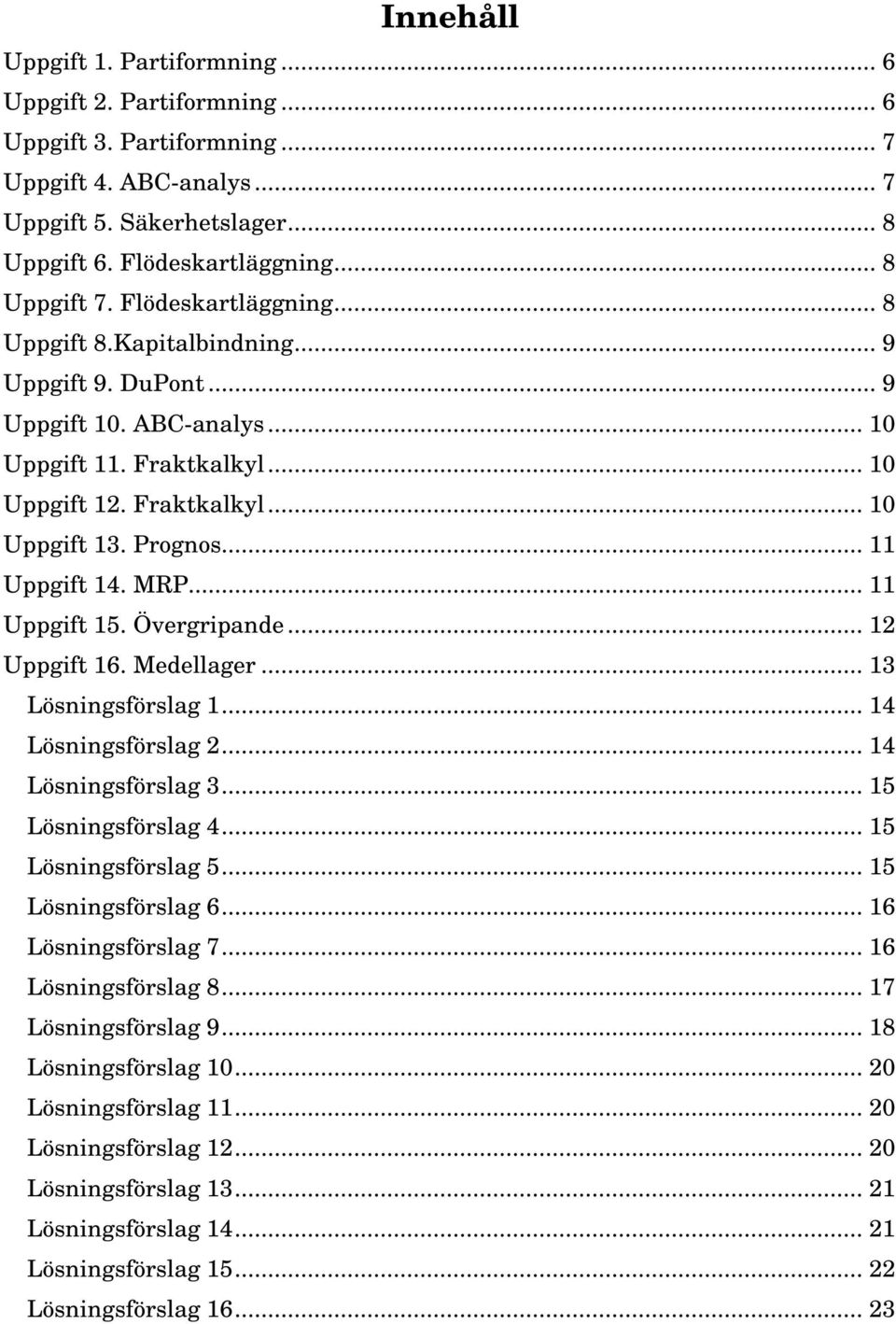 Innehåll

Uppgift 1. Partiformning ... 6
Uppgift 2. Partiformning ... 6
Uppgift 3. Partiformning ... 7
Uppgift 4. ABC-analys ... 7
Uppgift 5. Säkerhetslager ... 8
Uppgift 6. Flödeskartläggning ... 8
Uppgift 7. Flödeskartläggning ... 8
Uppgift 8.Kapitalbindning ... 9
Uppgift 9. DuPont ... 9
Uppgift 10. ABC-analys ... 10
Uppgift 11. Fraktkalkyl ... 10
Uppgift 12. Fraktkalkyl ... 10
Uppgift 13. Prognos ... 11
Uppgift 14. MRP ... 11
Uppgift 15. Övergripande ... 12
Uppgift 16. Medellager ... 13
Lösningsförslag 1 ... 14
Lösningsförslag 2 ... 14
Lösningsförslag 3 ... 15
Lösningsförslag 4 ... 15
Lösningsförslag 5 ... 15
Lösningsförslag 6 ... 16
Lösningsförslag 7 ... 16
Lösningsförslag 8 ... 17
Lösningsförslag 9 ... 18
Lösningsförslag 10 ... 20
Lösningsförslag 11 ... 20
Lösningsförslag 12 ... 20
Lösningsförslag 13 ... 21
Lösningsförslag 14 ... 21
Lösningsförslag 15 ... 22
Lösningsförslag 16 ... 23